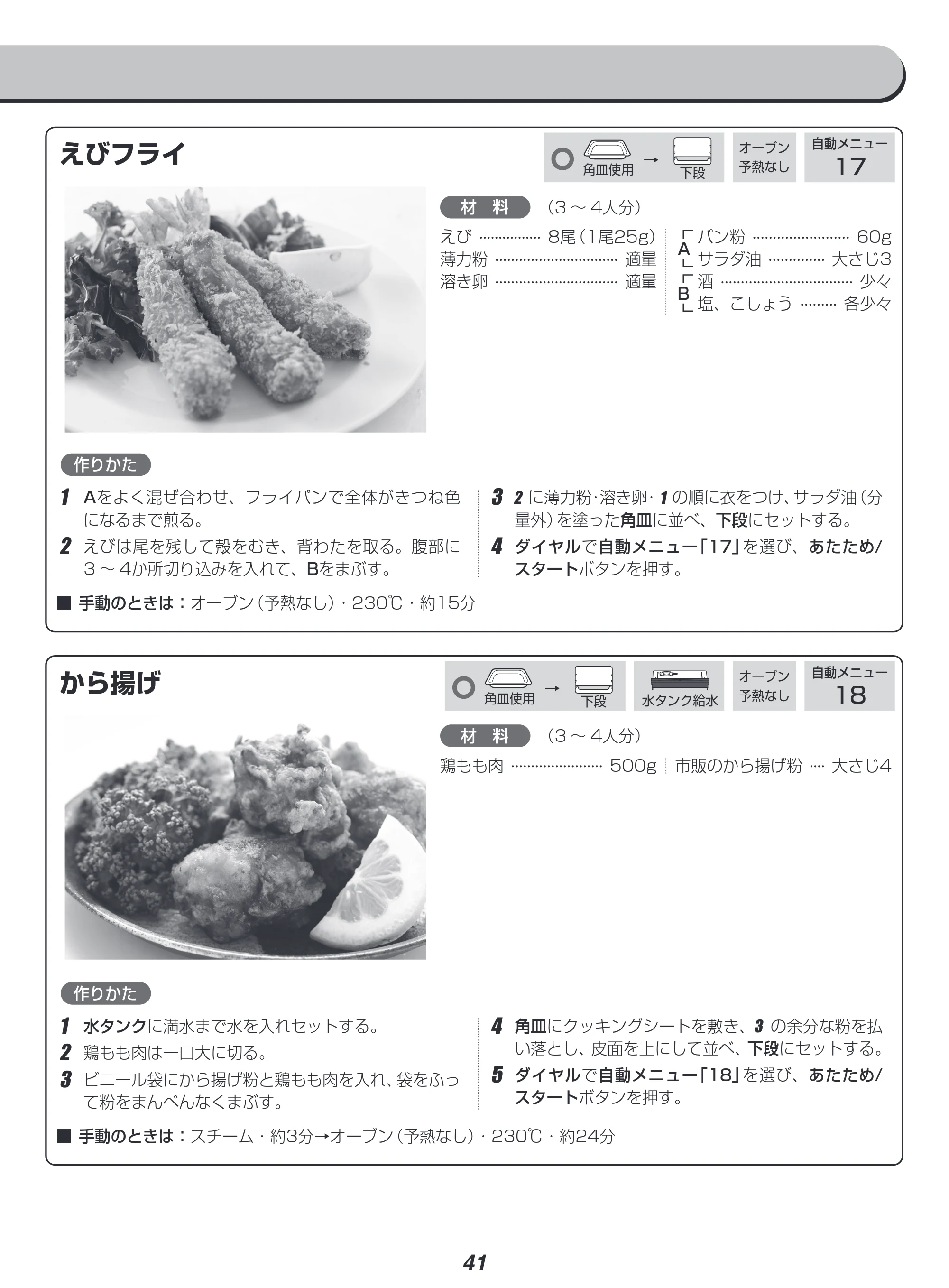 えびフライ

角皿使用 → 下段

オーブン
予熱なし

自動メニュー
17

材 料 (3～4人分)

えび 8尾(1尾25g)
薄力粉 適量
溶き卵 適量

A
パン粉 60g
サラダ油 大さじ3

B
酒 少々
塩、こしょう 各少々

作りかた

1 Aをよく混ぜ合わせ、フライパンで全体がきつね色になるまで煎る。

2 えびは尾を残して殻をむき、背わたを取る。腹部に3～4か所切り込みを入れて、Bをまぶす。

3 2に薄力粉·溶き卵·1の順に衣をつけ、サラダ油(分量外)を塗った角皿に並べ、下段にセットする。

4 ダイヤルで自動メニュー「17」を選び、あたため/スタートボタンを押す。

■ 手動のときは:オーブン(予熱なし)·230℃·約15分

から揚げ

角皿使用 → 下段

水タンク給水

オーブン
予熱なし

自動メニュー
18

材 料 (3～4人分)

鶏もも肉 500g
市販のから揚げ粉 大さじ4

作りかた

1 水タンクに満水まで水を入れセットする。

2 鶏もも肉は一口大に切る。

3 ビニール袋にから揚げ粉と鶏もも肉を入れ、袋をふって粉をまんべんなくまぶす。

4 角皿にクッキングシートを敷き、3の余分な粉を払い落とし、皮面を上にして並べ、下段にセットする。

5 ダイヤルで自動メニュー「18」を選び、あたため/スタートボタンを押す。

■ 手動のときは:スチーム·約3分→オーブン(予熱なし)·230℃·約24分

41